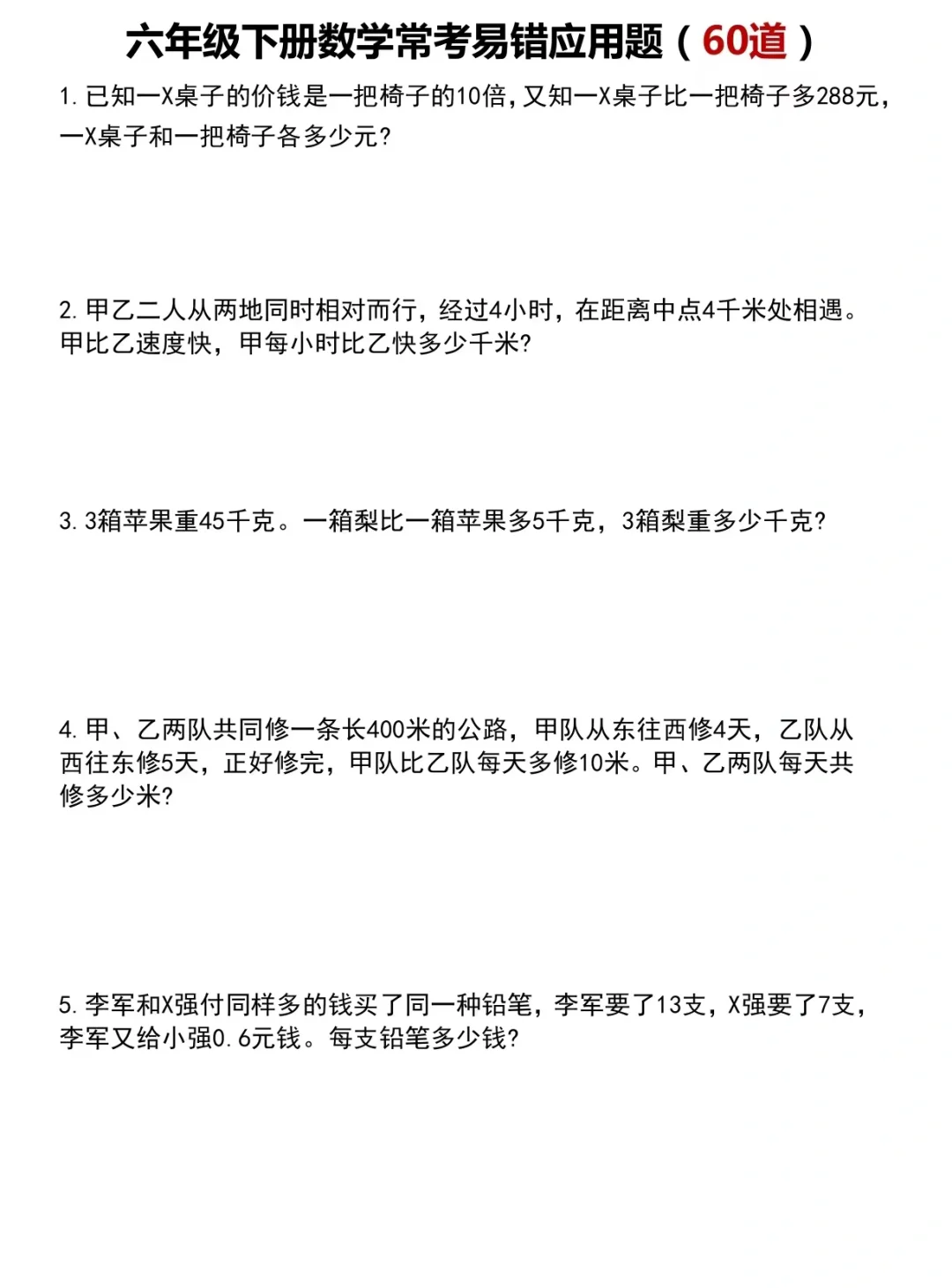 六年级下册数学常考易错应用题（60道）

1. 已知一X桌子的价钱是一把椅子的10倍，又知一X桌子比一把椅子多288元，一X桌子和一把椅子各多少元？

2. 甲乙二人从两地同时相对而行，经过4小时，在距离中点4千米处相遇。甲比乙速度快，甲每小时比乙快多少千米？

3. 3箱苹果重45千克。一箱梨比一箱苹果多5千克，3箱梨重多少千克？

4. 甲、乙两队共同修一条长400米的公路，甲队从东往西修4天，乙队从西往东修5天，正好修完，甲队比乙队每天多修10米。甲、乙两队每天共修多少米？

5. 李军和X强付同样多的钱买了同一种铅笔，李军要了13支，X强要了7支，李军又给小强0.6元钱。每支铅笔多少钱？